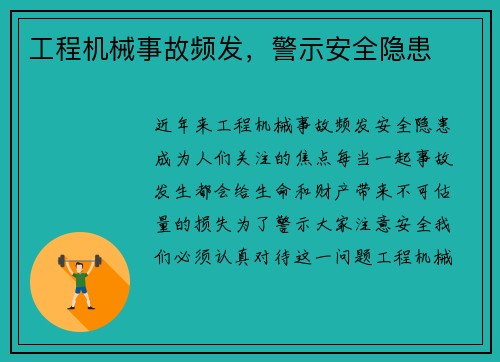 工程机械事故频发，警示安全隐患

近年来工程机械事故频发安全隐患成为人们关注的焦点每当一起事故发生都会给生命和财产带来不可估量的损失为了警示大家注意安全我们必须认真对待这一问题工程机械